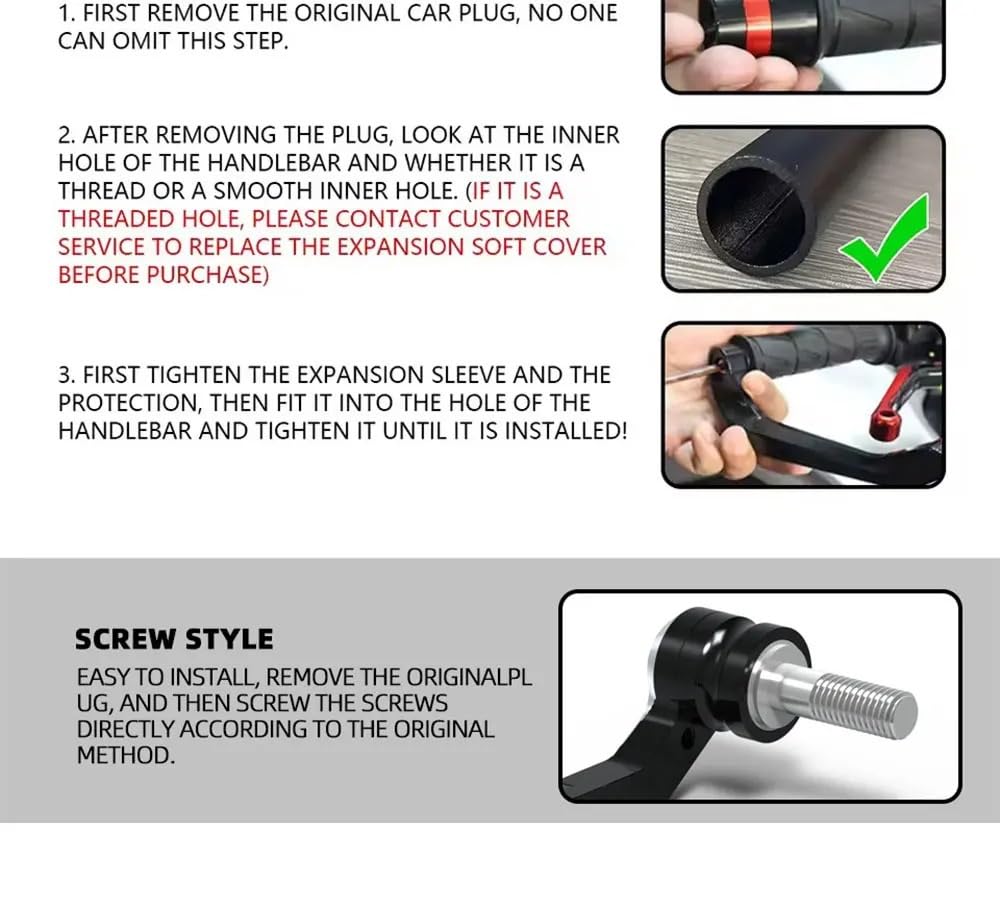 1. FIRST REMOVE THE ORIGINAL CAR PLUG, NO ONE CAN OMIT THIS STEP.

2. AFTER REMOVING THE PLUG, LOOK AT THE INNER HOLE OF THE HANDLEBAR AND WHETHER IT IS A THREAD OR A SMOOTH INNER HOLE. (IF IT IS A THREADED HOLE, PLEASE CONTACT CUSTOMER SERVICE TO REPLACE THE EXPANSION SOFT COVER BEFORE PURCHASE)

3. FIRST TIGHTEN THE EXPANSION SLEEVE AND THE PROTECTION, THEN FIT IT INTO THE HOLE OF THE HANDLEBAR AND TIGHTEN IT UNTIL IT IS INSTALLED!

SCREW STYLE

EASY TO INSTALL, REMOVE THE ORIGINALPL UG, AND THEN SCREW THE SCREWS DIRECTLY ACCORDING TO THE ORIGINAL METHOD.